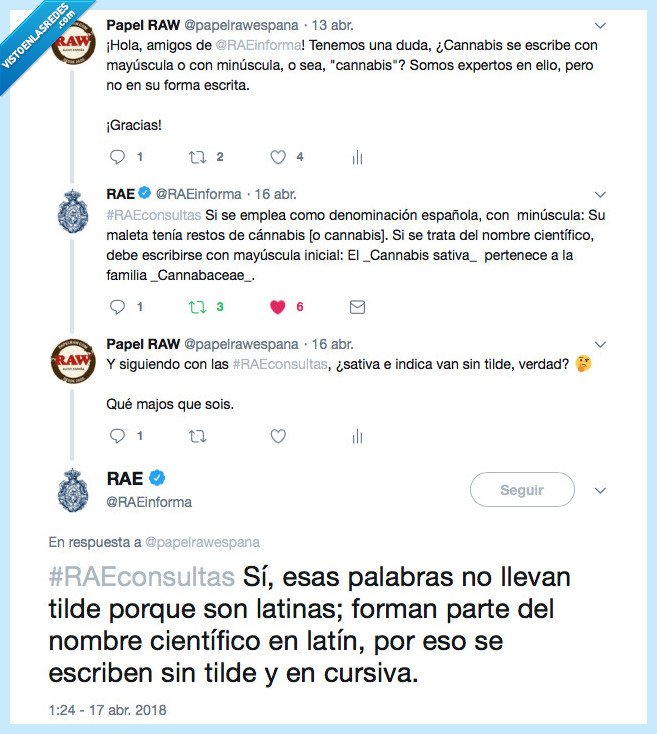 VISTOENLASREDES .com

Papel RAW @papelrawespana · 13 abr.
¡Hola, amigos de @RAEinforma! Tenemos una duda, ¿Cannabis se escribe con mayúscula o con minúscula, o sea, "cannabis"? Somos expertos en ello, pero no en su forma escrita.

¡Gracias!

1 2 4

RAE @RAEinforma · 16 abr.
#RAEconsultas Si se emplea como denominación española, con minúscula: Su maleta tenía restos de cánnabis [o cannabis]. Si se trata del nombre científico, debe escribirse con mayúscula inicial: El _Cannabis sativa_ pertenece a la familia _Cannabaceae_.

1 3 6

Papel RAW @papelrawespana · 16 abr.
Y siguiendo con las #RAEconsultas, ¿sativa e indica van sin tilde, verdad? 🤔

Qué majos que sois.

1

RAE
@RAEinforma
Seguir

En respuesta a @papelrawespana

#RAEconsultas Sí, esas palabras no llevan tilde porque son latinas; forman parte del nombre científico en latín, por eso se escriben sin tilde y en cursiva.

1:24 - 17 abr. 2018